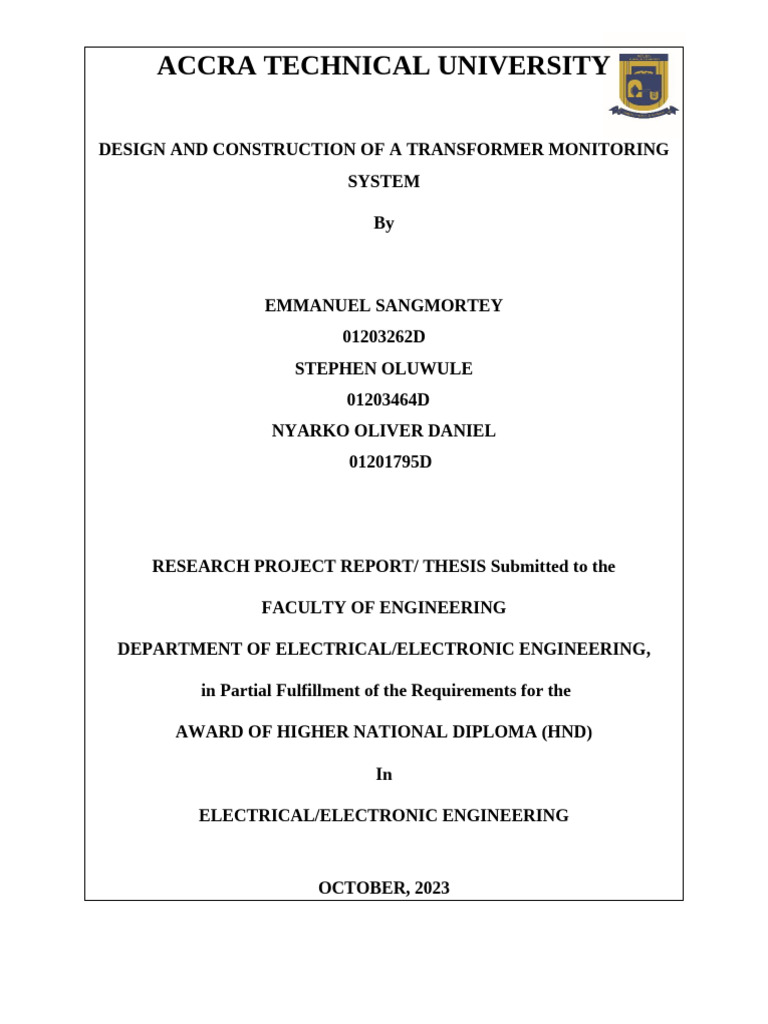 ACCRA TECHNICAL UNIVERSITY

DESIGN AND CONSTRUCTION OF A TRANSFORMER MONITORING SYSTEM

By

EMMANUEL SANGMORTEY
01203262D
STEPHEN OLUWULE
01203464D
NYARKO OLIVER DANIEL
01201795D

RESEARCH PROJECT REPORT/ THESIS Submitted to the

FACULTY OF ENGINEERING

DEPARTMENT OF ELECTRICAL/ELECTRONIC ENGINEERING,

in Partial Fulfillment of the Requirements for the

AWARD OF HIGHER NATIONAL DIPLOMA (HND)

In

ELECTRICAL/ELECTRONIC ENGINEERING

OCTOBER, 2023